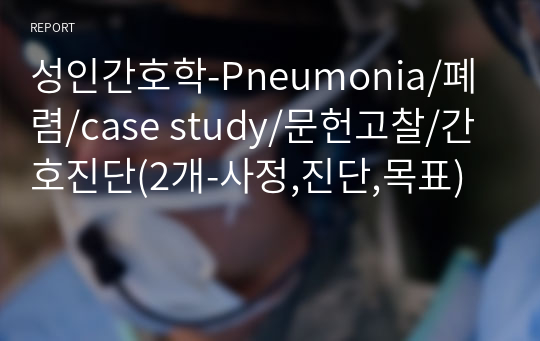 REPORT

성인간호학-Pneumonia/폐렴/case study/문헌고찰/간호진단(2개-사정,진단,목표)